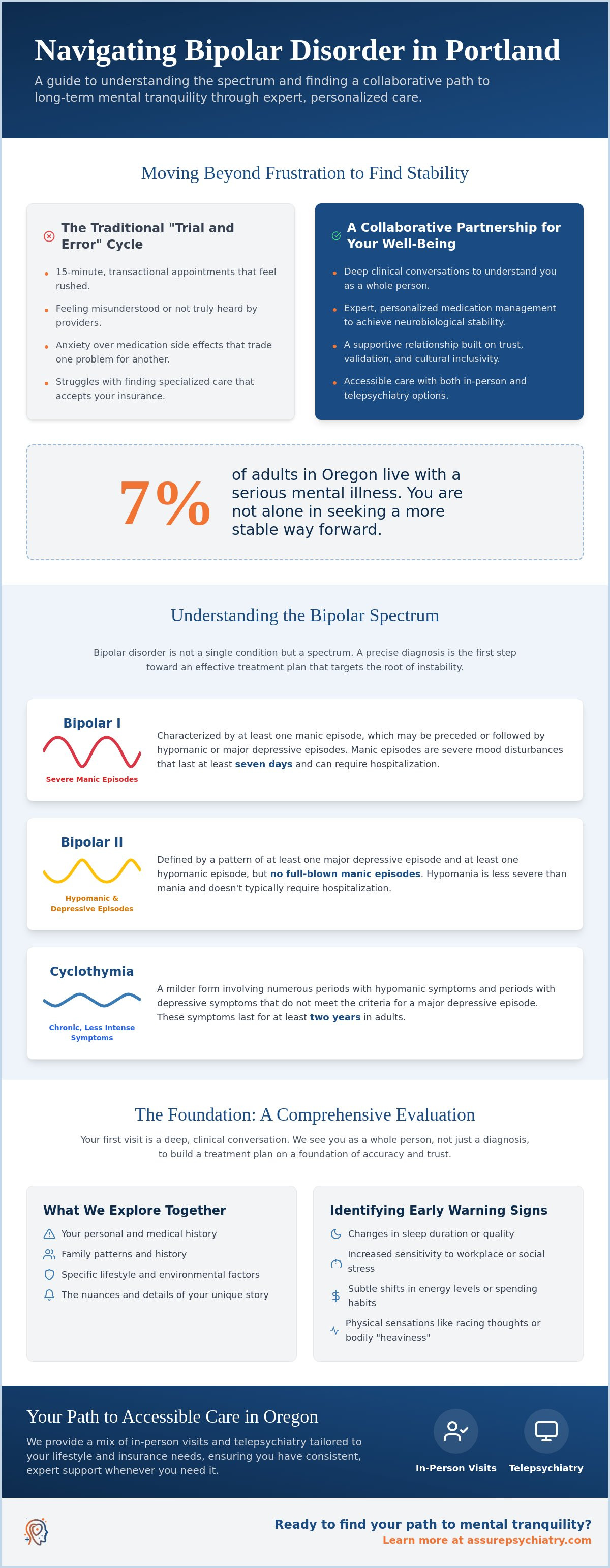 Navigating Bipolar Disorder in Portland

A guide to understanding the spectrum and finding a collaborative path to long-term mental tranquility through expert, personalized care.

Moving Beyond Frustration to Find Stability

The Traditional "Trial and Error" Cycle

• 15-minute, transactional appointments that feel rushed.
• Feeling misunderstood or not truly heard by providers.
• Anxiety over medication side effects that trade one problem for another.
• Struggles with finding specialized care that accepts your insurance.

A Collaborative Partnership for Your Well-Being

• Deep clinical conversations to understand you as a whole person.
• Expert, personalized medication management to achieve neurobiological stability.
• A supportive relationship built on trust, validation, and cultural inclusivity.
• Accessible care with both in-person and telepsychiatry options.

7%

of adults in Oregon live with a serious mental illness. You are not alone in seeking a more stable way forward.

Understanding the Bipolar Spectrum

Bipolar disorder is not a single condition but a spectrum. A precise diagnosis is the first step toward an effective treatment plan that targets the root of instability.

Bipolar I

Severe Manic Episodes

Characterized by at least one manic episode, which may be preceded or followed by hypomanic or major depressive episodes. Manic episodes are severe mood disturbances that last at least seven days and can require hospitalization.

Bipolar II

Hypomanic & Depressive Episodes

Defined by a pattern of at least one major depressive episode and at least one hypomanic episode, but no full-blown manic episodes. Hypomania is less severe than mania and doesn't typically require hospitalization.

Cyclothymia

Chronic, Less Intense Symptoms

A milder form involving numerous periods with hypomanic symptoms and periods with depressive symptoms that do not meet the criteria for a major depressive episode. These symptoms last for at least two years in adults.

The Foundation: A Comprehensive Evaluation

Your first visit is a deep, clinical conversation. We see you as a whole person, not just a diagnosis, to build a treatment plan on a foundation of accuracy and trust.

What We Explore Together

Your personal and medical history
Family patterns and history
Specific lifestyle and environmental factors
The nuances and details of your unique story

Identifying Early Warning Signs

Changes in sleep duration or quality
Increased sensitivity to workplace or social stress
Subtle shifts in energy levels or spending habits
Physical sensations like racing thoughts or bodily "heaviness"

Your Path to Accessible Care in Oregon

We provide a mix of in-person visits and telepsychiatry tailored to your lifestyle and insurance needs, ensuring you have consistent, expert support whenever you need it.

In-Person Visits
Telepsychiatry

Ready to find your path to mental tranquility?
Learn more at assurepsychiatry.com